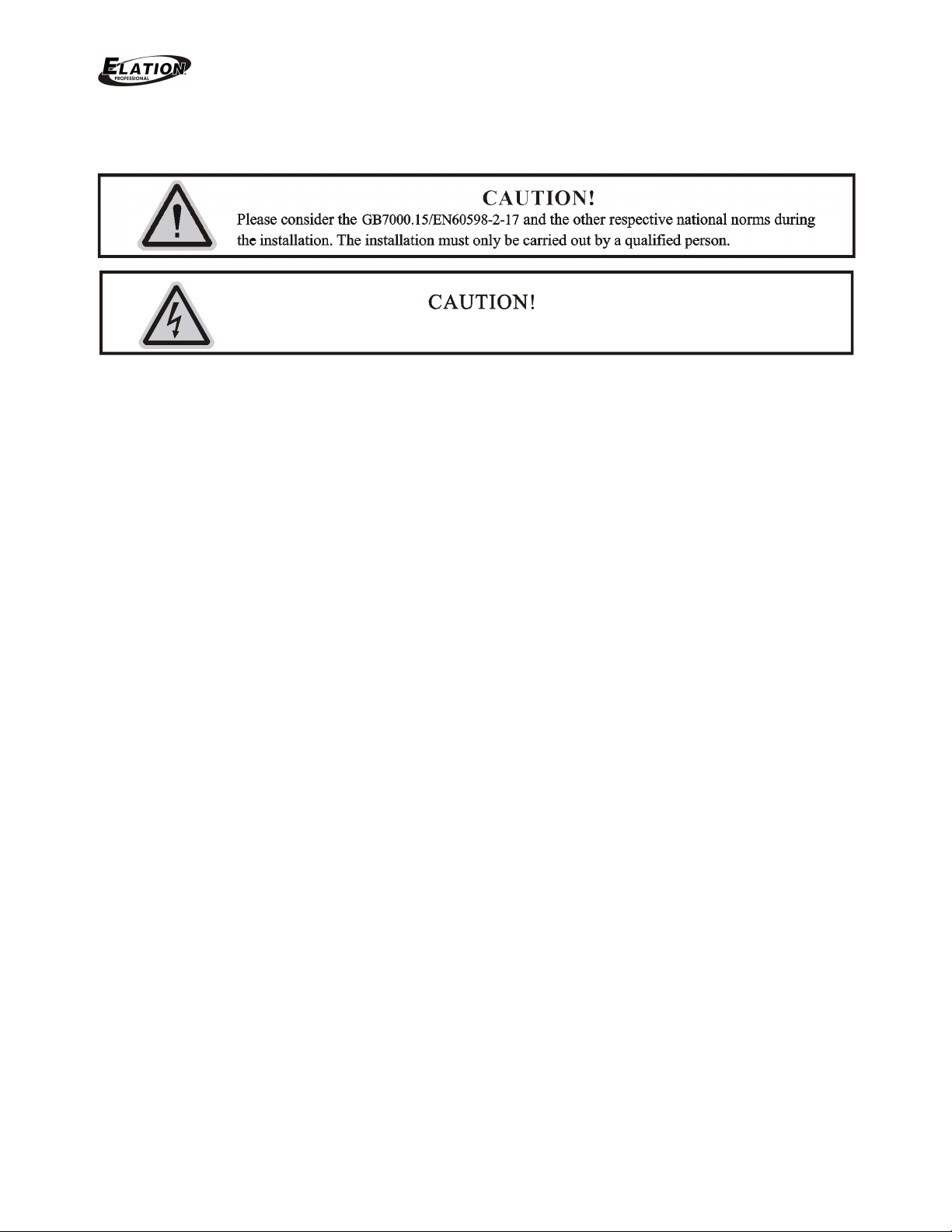 ELATION
PROFESSIONAL

CAUTION!

Please consider the GB7000.15/EN60598-2-17 and the other respective national norms during the installation. The installation must only be carried out by a qualified person.

CAUTION!